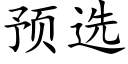 预选